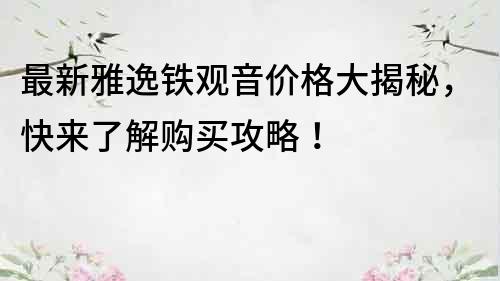 最新雅逸铁观音价格大揭秘，快来了解购买攻略！